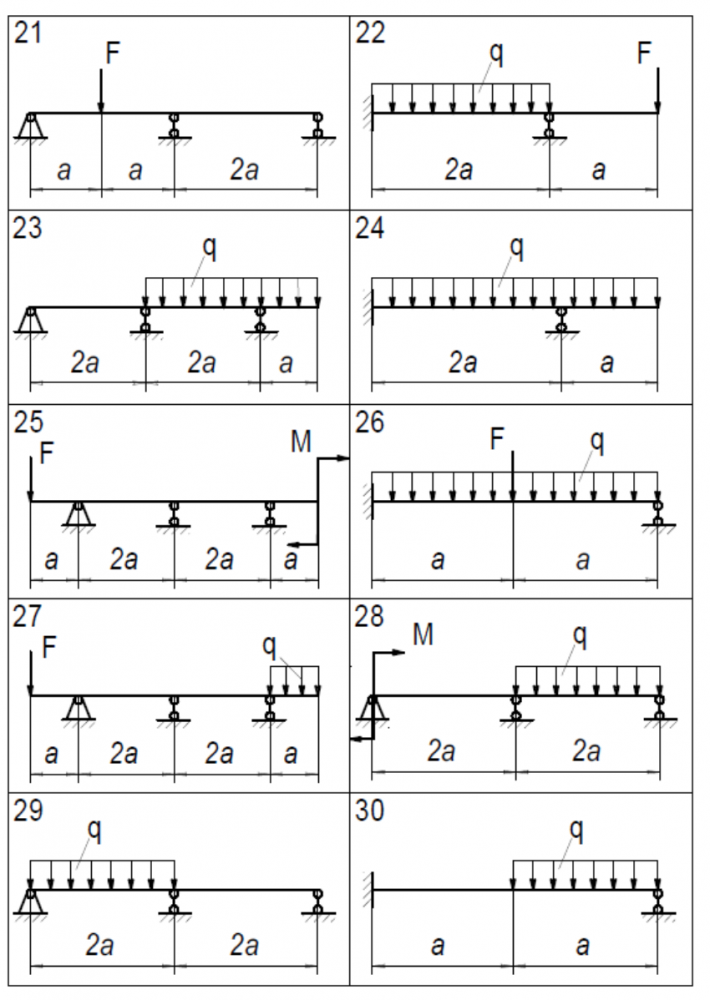 21
F
a a 2a

22
q F
2a a

23
q
2a 2a a

24
q
2a a

25
F M
a 2a 2a a

26
F q
a a

27
F q
a 2a 2a a

28
M q
2a 2a

29
q
2a 2a

30
q
a a